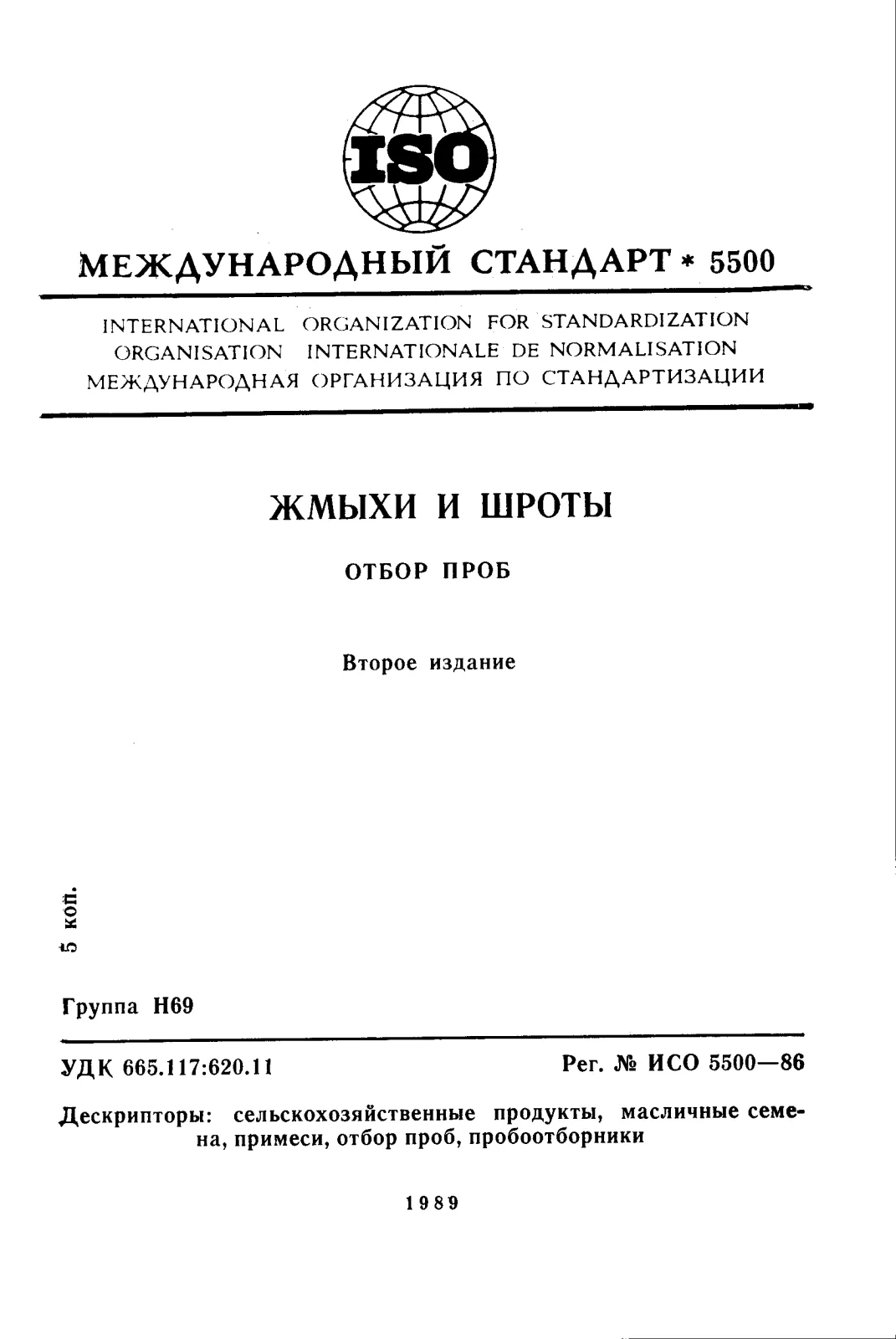 ISO

МЕЖДУНАРОДНЫЙ СТАНДАРТ * 5500

INTERNATIONAL ORGANIZATION FOR STANDARDIZATION
ORGANISATION INTERNATIONALE DE NORMALISATION
МЕЖДУНАРОДНАЯ ОРГАНИЗАЦИЯ ПО СТАНДАРТИЗАЦИИ

ЖМЫХИ И ШРОТЫ

ОТБОР ПРОБ

Второе издание

5 коп.

Группа Н69

УДК 665.117:620.11 Рег. № ИСО 5500—86

Дескрипторы: сельскохозяйственные продукты, масличные семена, примеси, отбор проб, пробоотборники

1989